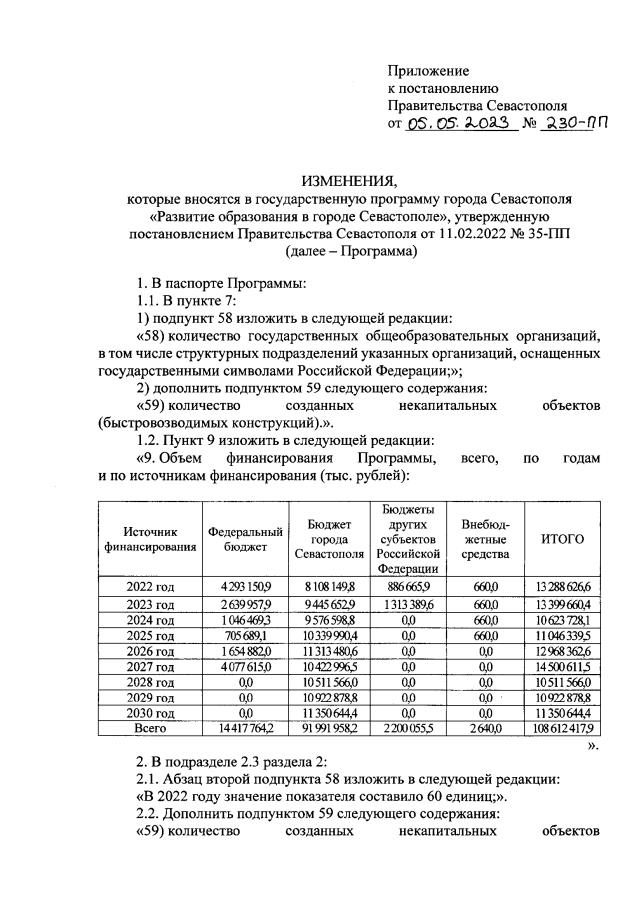 Приложение
к постановлению
Правительства Севастополя
от 05.05.2023 № 230-ПП

ИЗМЕНЕНИЯ,
которые вносятся в государственную программу города Севастополя «Развитие образования в городе Севастополе», утвержденную постановлением Правительства Севастополя от 11.02.2022 № 35-ПП (далее – Программа)

1. В паспорте Программы:
1.1. В пункте 7:
1) подпункт 58 изложить в следующей редакции:
«58) количество государственных общеобразовательных организаций, в том числе структурных подразделений указанных организаций, оснащенных государственными символами Российской Федерации;»;
2) дополнить подпунктом 59 следующего содержания:
«59) количество созданных некапитальных объектов (быстровозводимых конструкций).».
1.2. Пункт 9 изложить в следующей редакции:
«9. Объем финансирования Программы, всего, по годам и по источникам финансирования (тыс. рублей):

| Источник финансирования | Федеральный бюджет | Бюджет города Севастополя | Бюджеты других субъектов Российской Федерации | Внебюджетные средства | ИТОГО |
|---|---|---|---|---|---|
| 2022 год | 4 293 150,9 | 8 108 149,8 | 886 665,9 | 660,0 | 13 288 626,6 |
| 2023 год | 2 639 957,9 | 9 445 652,9 | 1 313 389,6 | 660,0 | 13 399 660,4 |
| 2024 год | 1 046 469,3 | 9 576 598,8 | 0,0 | 660,0 | 10 623 728,1 |
| 2025 год | 705 689,1 | 10 339 990,4 | 0,0 | 660,0 | 11 046 339,5 |
| 2026 год | 1 654 882,0 | 11 313 480,6 | 0,0 | 0,0 | 12 968 362,6 |
| 2027 год | 4 077 615,0 | 10 422 996,5 | 0,0 | 0,0 | 14 500 611,5 |
| 2028 год | 0,0 | 10 511 566,0 | 0,0 | 0,0 | 10 511 566,0 |
| 2029 год | 0,0 | 10 922 878,8 | 0,0 | 0,0 | 10 922 878,8 |
| 2030 год | 0,0 | 11 350 644,4 | 0,0 | 0,0 | 11 350 644,4 |
| Всего | 14 417 764,2 | 91 991 958,2 | 2 200 055,5 | 2 640,0 | 108 612 417,9 |

».
2. В подразделе 2.3 раздела 2:
2.1. Абзац второй подпункта 58 изложить в следующей редакции:
«В 2022 году значение показателя составило 60 единиц;».
2.2. Дополнить подпунктом 59 следующего содержания:
«59) количество созданных некапитальных объектов